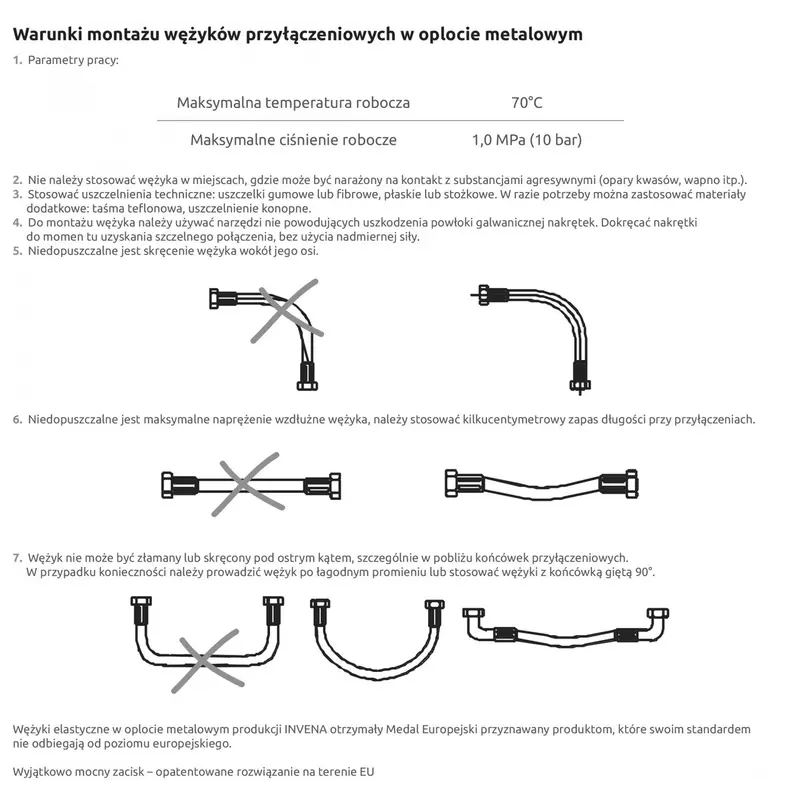 Warunki montażu wężyków przyłączeniowych w oplocie metalowym

1. Parametry pracy:

| Maksymalna temperatura robocza | 70°C |
|---|---|
| Maksymalne ciśnienie robocze | 1,0 MPa (10 bar) |

2. Nie należy stosować wężyka w miejscach, gdzie może być narażony na kontakt z substancjami agresywnymi (opary kwasów, wapno itp.).
3. Stosować uszczelnienia techniczne: uszczelki gumowe lub fibrowe, płaskie lub stożkowe. W razie potrzeby można zastosować materiały dodatkowe: taśma teflonowa, uszczelnienie konopne.
4. Do montażu wężyka należy używać narzędzi nie powodujących uszkodzenia powłoki galwanicznej nakrętek. Dokręcać nakrętki do momen tu uzyskania szczelnego połączenia, bez użycia nadmiernej siły.
5. Niedopuszczalne jest skręcenie wężyka wokół jego osi.

6. Niedopuszczalne jest maksymalne naprężenie wzdłużne wężyka, należy stosować kilkucentymetrowy zapas długości przy przyłączeniach.

7. Wężyk nie może być złamany lub skręcony pod ostrym kątem, szczególnie w pobliżu końcówek przyłączeniowych. W przypadku konieczności należy prowadzić wężyk po łagodnym promieniu lub stosować wężyki z końcówką giętą 90°.

Wężyki elastyczne w oplocie metalowym produkcji INVENA otrzymały Medal Europejski przyznawany produktom, które swoim standardem nie odbiegają od poziomu europejskiego.

Wyjątkowo mocny zacisk – opatentowane rozwiązanie na terenie EU